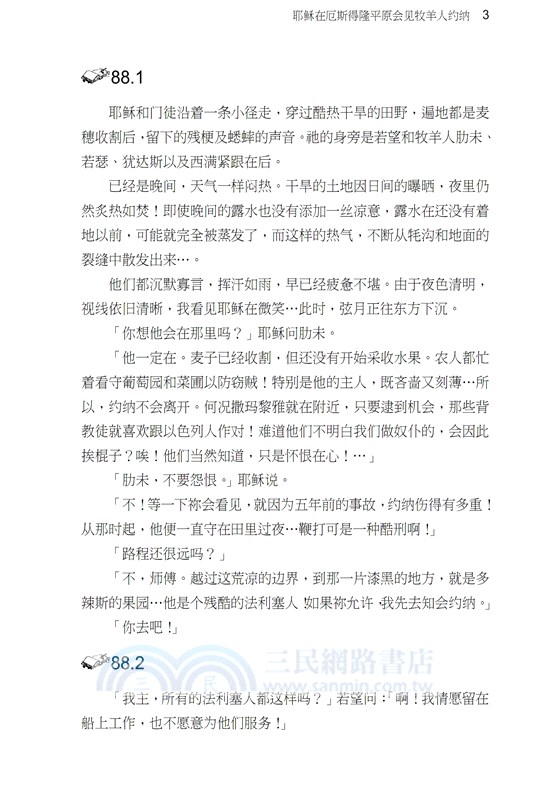 耶稣在厄斯得隆平原会见牧羊人约纳　3

88.1

耶稣和门徒沿着一条小径走，穿过酷热干旱的田野，遍地都是麦穗收割后，留下的残梗及蟋蟀的声音。祂的身旁是若望和牧羊人肋未、若瑟、犹达斯以及西满紧跟在后。

已经是晚间，天气一样闷热。干旱的土地因日间的曝晒，夜里仍然炙热如焚！即使晚间的露水也没有添加一丝凉意，露水在还没有着地以前，可能就完全被蒸发了，而这样的热气，不断从牦沟和地面的裂缝中散发出来…。

他们都沉默寡言，挥汗如雨，早已经疲惫不堪。由于夜色清明，视线依旧清晰，我看见耶稣在微笑…此时，弦月正往东方下沉。

「你想他会在那里吗？」耶稣问肋未。

「他一定在。麦子已经收割，但还没有开始采收水果。农人都忙着看守葡萄园和菜圃以防窃贼！特别是他的主人，既吝啬又刻薄…所以，约纳不会离开。何况撒玛黎雅就在附近，只要逮到机会，那些背教徒就喜欢跟以色列人作对！难道他们不明白我们做奴仆的，会因此挨棍子？唉！他们当然知道，只是怀恨在心！…」

「肋未，不要怨恨。」耶稣说。

「不！等一下祢会看见，就因为五年前的事故，约纳伤得有多重！从那时起，他便一直守在田里过夜…鞭打可是一种酷刑啊！」

「路程还很远吗？」

「不，师傅。越过这荒凉的边界，到那一片漆黑的地方，就是多辣斯的果园…他是个残酷的法利塞人 如果祢允许 我先去知会约纳。」

「你去吧！」

88.2

三民網路書店
www.sanmin.com.tw

「我主，所有的法利塞人都这样吗？」若望问：「啊！我情愿留在船上工作，也不愿意为他们服务！」